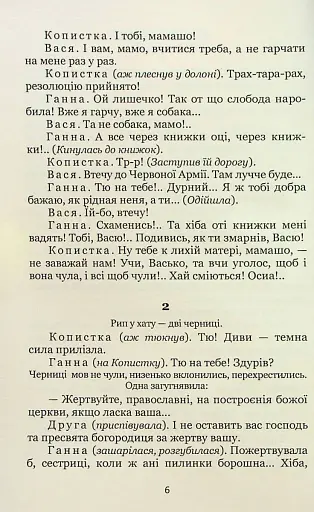 Копистка. І тобі, мамашо!

Вася. І вам, мамо, вчитися треба, а не гарчати на мене раз у раз.

Копистка (аж плеснув у долоні). Трах-тара-рах, резолюцію прийнято!

Ганна. Ой лишечко! Так от що слобода наробила! Вже я гарчу, вже я собака...

Вася. Та не собака, мамо!..

Ганна. А все через книжки оці, через книжки!.. (Кинулась до книжок).

Копистка. Тр-р! (Заступив їй дорогу).

Вася. Втечу до Червоної Армії. Там лучче буде...

Ганна. Тю на тебе!.. Дурний... Я ж тобі добра бажаю, як рідная неня, а ти... (Одійшла).

Вася. Їй-бо, втечу!

Ганна. Схаменись!.. Та хіба оті книжки мені вадять! Тобі, Васю!.. Подивись, як ти змарнів, Васю!

Копистка. Ну тебе к лихій матері, мамашо, — не заважай нам! Учи, Васько, та вчи уголос, щоб і вона чула, і всі щоб чули!.. Хай сміються! Осиа!..

2

Рип у хату — дві черниці.

Копистка (аж тюкнув). Тю! Диви — темна сила прилізла.

Ганна (на Копистку). Тю на тебе! Здурів?

Черниці мов не чули, низенько вклонились, перехрестились. Одна загугнявила:

— Жертвуйте, православні, на построєнія божої церкви, якщо ласка ваша...

Друга (приспівувала). І не оставить вас господь та пресвята богородиця за жертву вашу.

Ганна (зашарілася, розгубилася). Пожертвувала б, сестриці, коли ж ані пилинки борошна... Хіба,

6